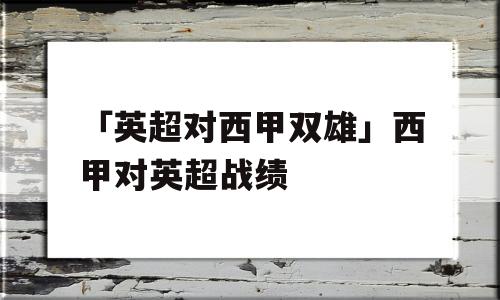 「英超对西甲双雄」西甲对英超战绩